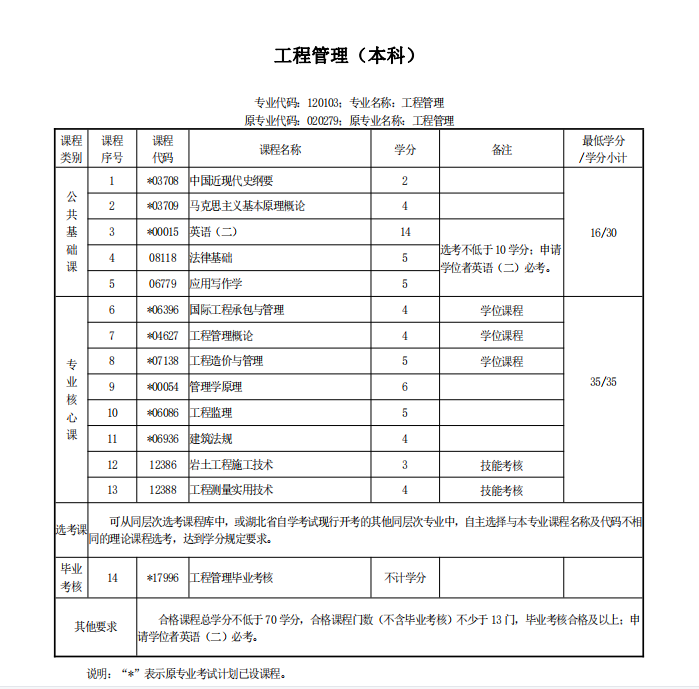 工程管理（本科）

专业代码：120103；专业名称：工程管理
原专业代码：020279；原专业名称：工程管理

| 课程类别 | 课程序号 | 课程代码 | 课程名称 | 学分 | 备注 | 最低学分/学分小计 |
|---|---|---|---|---|---|---|
| 公共基础课 | 1 | *03708 | 中国近现代史纲要 | 2 | | 16/30 |
| | 2 | *03709 | 马克思主义基本原理概论 | 4 | | |
| | 3 | *00015 | 英语（二） | 14 | 选考不低于10学分；申请学位者英语（二）必考。 | |
| | 4 | 08118 | 法律基础 | 5 | | |
| | 5 | 06779 | 应用写作学 | 5 | | |
| 专业核心课 | 6 | *06396 | 国际工程承包与管理 | 4 | 学位课程 | 35/35 |
| | 7 | *04627 | 工程管理概论 | 4 | 学位课程 | |
| | 8 | *07138 | 工程造价与管理 | 5 | 学位课程 | |
| | 9 | *00054 | 管理学原理 | 6 | | |
| | 10 | *06086 | 工程监理 | 5 | | |
| | 11 | *06936 | 建筑法规 | 4 | | |
| | 12 | 12386 | 岩土工程施工技术 | 3 | 技能考核 | |
| | 13 | 12388 | 工程测量实用技术 | 4 | 技能考核 | |
| 选考课 | 可从同层次选考课程库中，或湖北省自学考试现行开考的其他同层次专业中，自主选择与本专业课程名称及代码不相同的理论课程选考，达到学分规定要求。 | | | | | |
| 毕业考核 | 14 | *17996 | 工程管理毕业考核 | 不计学分 | | |
| 其他要求 | 合格课程总学分不低于70学分，合格课程门数（不含毕业考核）不少于13门，毕业考核合格及以上；申请学位者英语（二）必考。 | | | | | |

说明：“*”表示原专业考试计划已设课程。